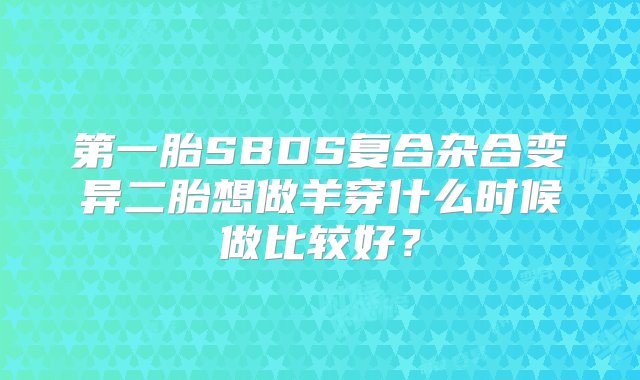 第一胎SBDS复合杂合变异二胎想做羊穿什么时候做比较好？